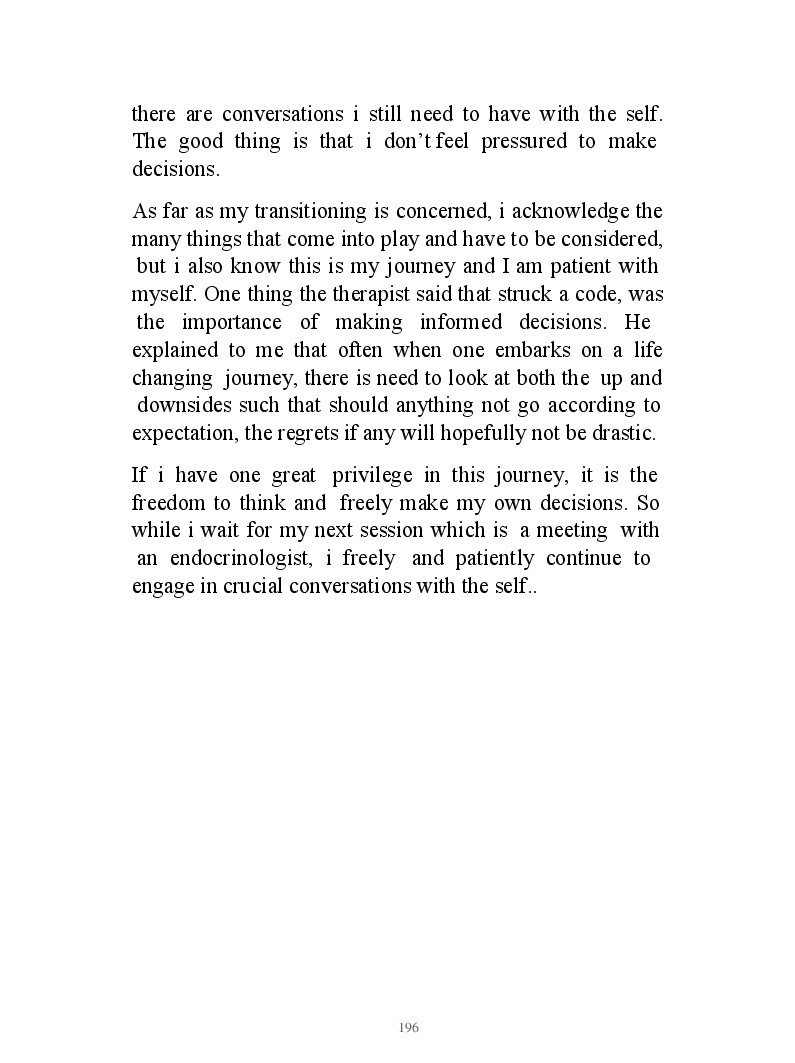 there are conversations i still need to have with the self. The good thing is that i don't feel pressured to make decisions.

As far as my transitioning is concerned, i acknowledge the many things that come into play and have to be considered, but i also know this is my journey and I am patient with myself. One thing the therapist said that struck a code, was the importance of making informed decisions. He explained to me that often when one embarks on a life changing journey, there is need to look at both the up and downsides such that should anything not go according to expectation, the regrets if any will hopefully not be drastic.

If i have one great privilege in this journey, it is the freedom to think and freely make my own decisions. So while i wait for my next session which is a meeting with an endocrinologist, i freely and patiently continue to engage in crucial conversations with the self..

196